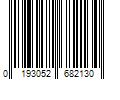 0 193052 682130